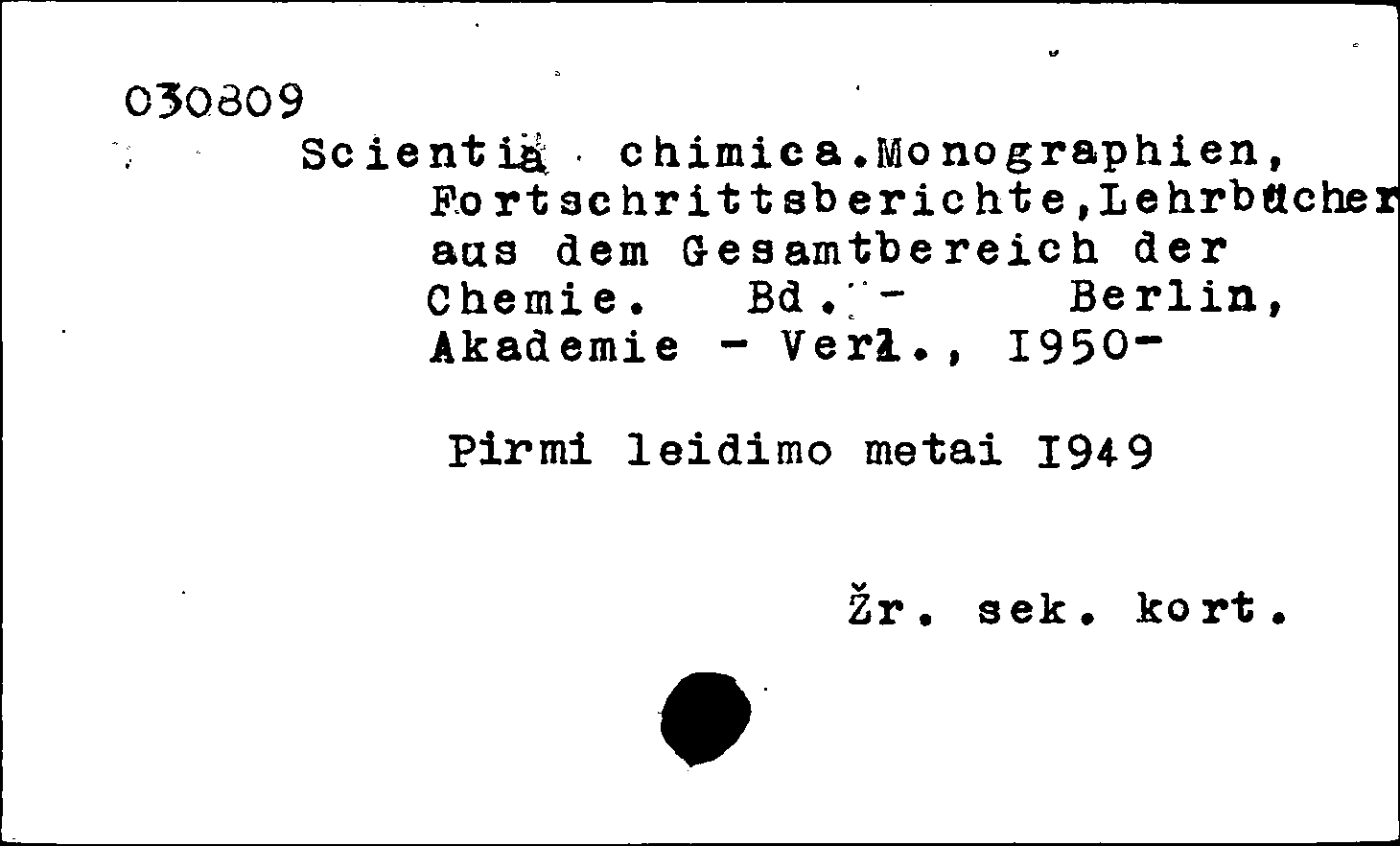 030809

Scientia chimica.Monographien, Fortschrittsberichte,Lehrbücher aus dem Gesamtbereich der Chemie. Bd. - Berlin, Akademie - Verl., I950-

Pirmi leidimo metai I949

Žr. sek. kort.